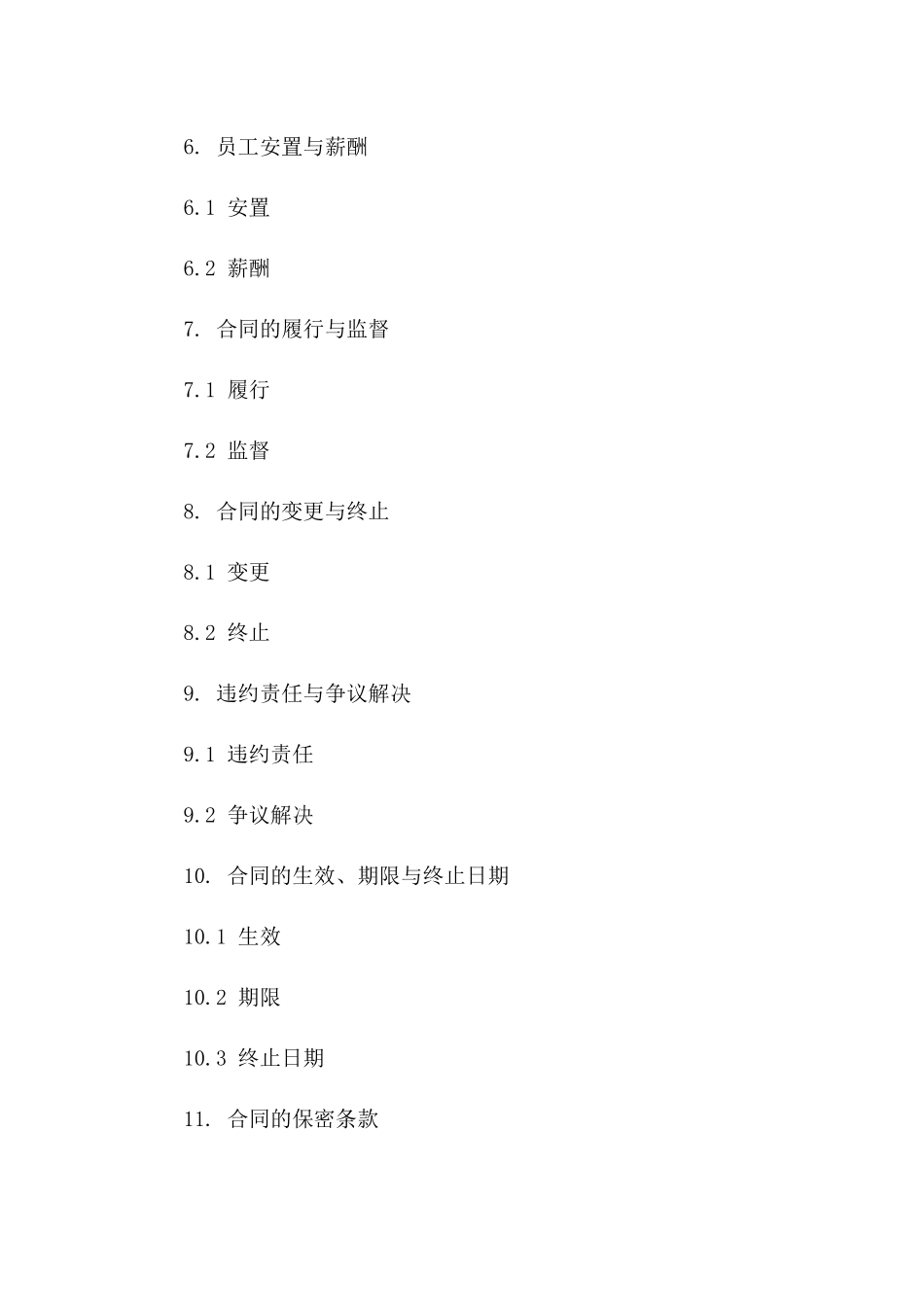 6. 员工安置与薪酬

6.1 安置

6.2 薪酬

7. 合同的履行与监督

7.1 履行

7.2 监督

8. 合同的变更与终止

8.1 变更

8.2 终止

9. 违约责任与争议解决

9.1 违约责任

9.2 争议解决

10. 合同的生效、期限与终止日期

10.1 生效

10.2 期限

10.3 终止日期

11. 合同的保密条款